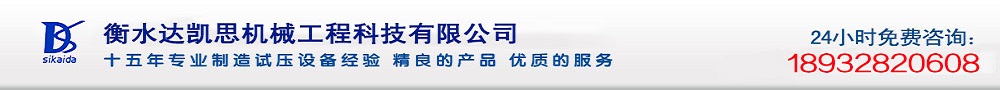 sikaida

衡水达凯思机械工程科技有限公司

十五年专业制造试压设备经验 精良的产品 优质的服务

24小时免费咨询：

18932820608